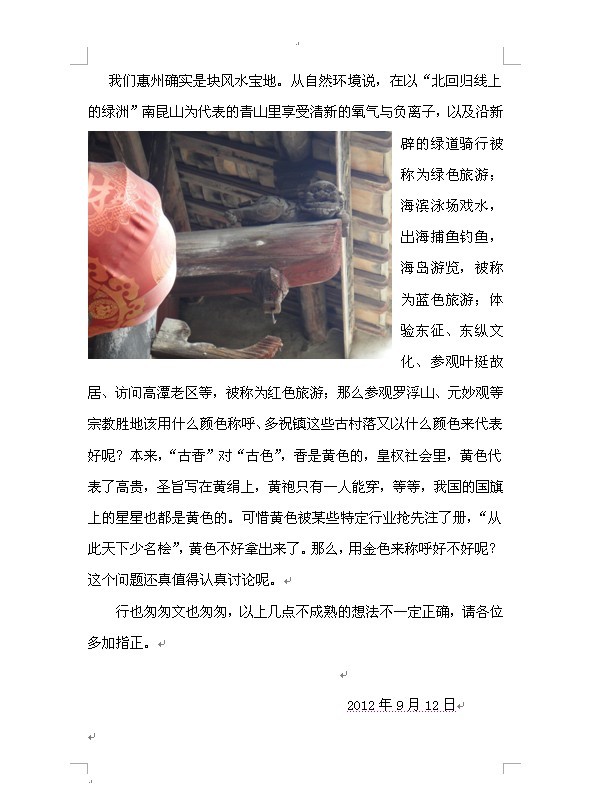 我们惠州确实是块风水宝地。从自然环境说，在以“北回归线上的绿洲”南昆山为代表的青山里享受清新的氧气与负离子，以及沿新辟的绿道骑行被称为绿色旅游；海滨泳场戏水，出海捕鱼钓鱼，海岛游览，被称为蓝色旅游；体验东征、东纵文化、参观叶挺故居、访问高潭老区等，被称为红色旅游；那么参观罗浮山、元妙观等宗教胜地该用什么颜色称呼、多祝镇这些古村落又以什么颜色来代表好呢？本来，“古香”对“古色”，香是黄色的，皇权社会里，黄色代表了高贵，圣旨写在黄绢上，黄袍只有一人能穿，等等，我国的国旗上的星星也都是黄色的。可惜黄色被某些特定行业抢先注了册，“从此天下少名桧”，黄色不好拿出来了。那么，用金色来称呼好不好呢？这个问题还真值得认真讨论呢。

行也匆匆文也匆匆，以上几点不成熟的想法不一定正确，请各位多加指正。

2012年9月12日